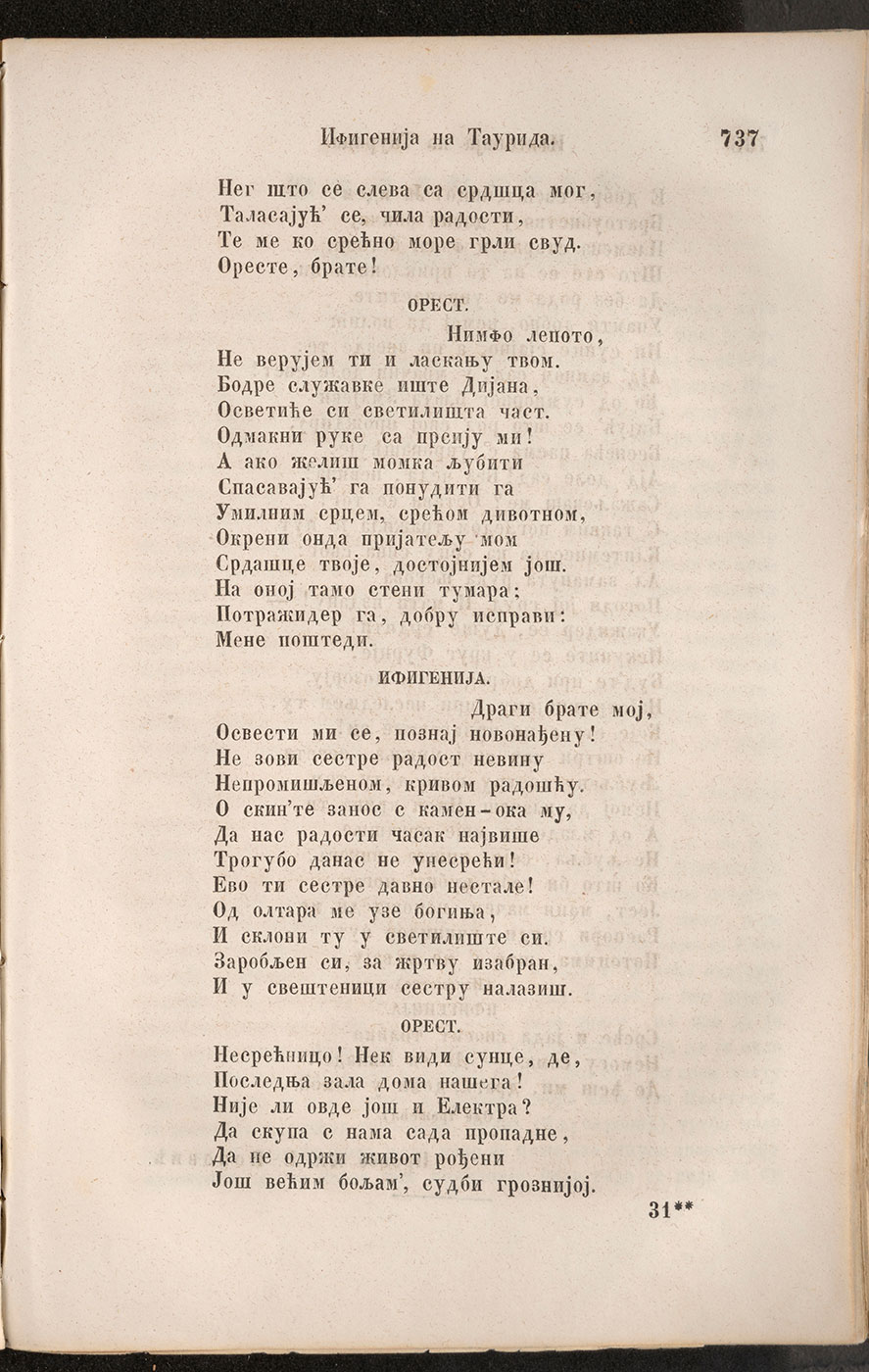 Ифигенија на Таурида. 737

Нег што се слева са срдшца мог,
Таласајућ' се, чила радости,
Те ме ко срећно море грли свуд.
Оресте, брате!

ОРЕСТ.

Нимфо лепото,
Не верујем ти и ласкању твом.
Бодре служавке иште Дијана,
Осветиће си светилишта част.
Одмакни руке са прсију ми!
А ако желиш момка љубити
Спасавајућ' га понудити га
Умилним срцем, срећом дивотном,
Окрени онда пријатељу мом
Срдашце твоје, достојнијем још.
На оној тамо стени тумара;
Потражидер га, добру исправи:
Мене поштеди.

ИФИГЕНИЈА.

Драги брате мој,
Освести ми се, познај новонађену!
Не зови сестре радост невину
Непромишљеном, кривом радошћу.
О скин'те занос с камен-ока му,
Да нас радости часак највише
Трогубо данас не унесрећи!
Ево ти сестре давно нестале!
Од олтара ме узе богиња,
И склони ту у светилиште си.
Заробљен си, за жртву изабран,
И у свештеници сестру налазиш.

ОРЕСТ.

Несрећницо! Нек види сунце, де,
Последња зала дома нашега!
Није ли овде још и Електра?
Да скупа с нама сада пропадне,
Да не одржи живот рођени
Још већим бољам', судби грознијој.

31**